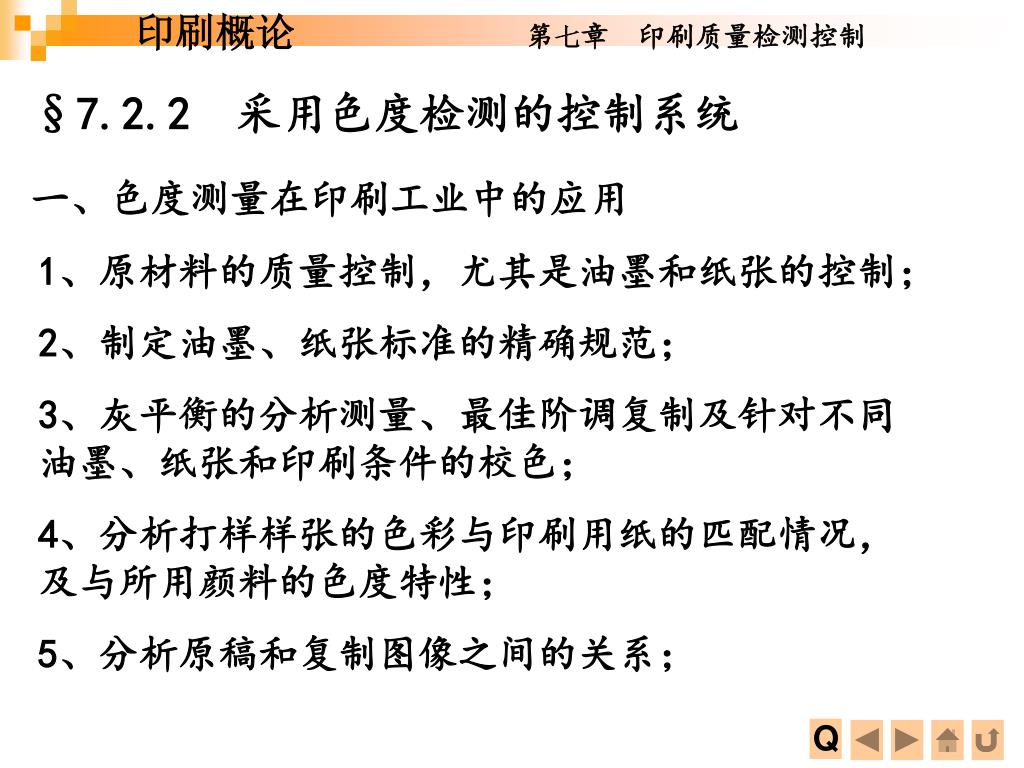 印刷概论　　　　　　　第七章　印刷质量检测控制

§7.2.2　采用色度检测的控制系统

一、色度测量在印刷工业中的应用

1、原材料的质量控制，尤其是油墨和纸张的控制；

2、制定油墨、纸张标准的精确规范；

3、灰平衡的分析测量、最佳阶调复制及针对不同油墨、纸张和印刷条件的校色；

4、分析打样样张的色彩与印刷用纸的匹配情况，及与所用颜料的色度特性；

5、分析原稿和复制图像之间的关系；

Q